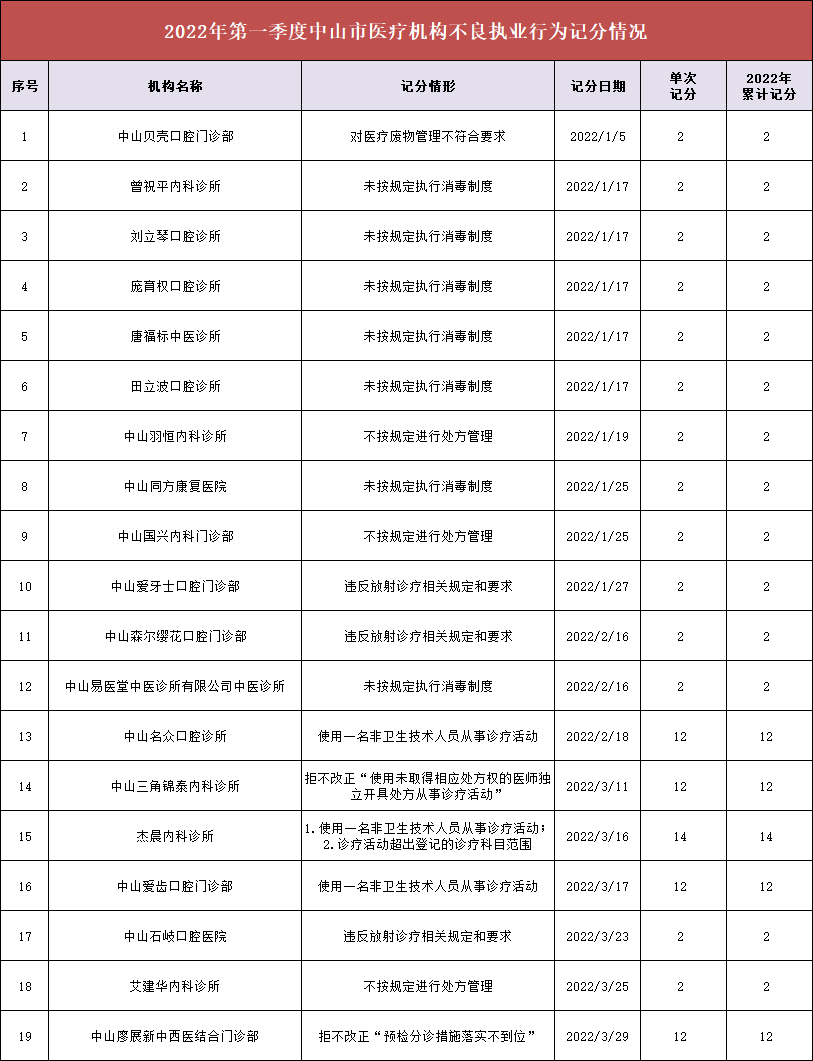 2022年第一季度中山市医疗机构不良执业行为记分情况

| 序号 | 机构名称 | 记分情形 | 记分日期 | 单次记分 | 2022年累计记分 |
|---|---|---|---|---|---|
| 1 | 中山贝壳口腔门诊部 | 对医疗废物管理不符合要求 | 2022/1/5 | 2 | 2 |
| 2 | 曾祝平内科诊所 | 未按规定执行消毒制度 | 2022/1/17 | 2 | 2 |
| 3 | 刘立琴口腔诊所 | 未按规定执行消毒制度 | 2022/1/17 | 2 | 2 |
| 4 | 庞育权口腔诊所 | 未按规定执行消毒制度 | 2022/1/17 | 2 | 2 |
| 5 | 唐福标中医诊所 | 未按规定执行消毒制度 | 2022/1/17 | 2 | 2 |
| 6 | 田立波口腔诊所 | 未按规定执行消毒制度 | 2022/1/17 | 2 | 2 |
| 7 | 中山羽恒内科诊所 | 不按规定进行处方管理 | 2022/1/19 | 2 | 2 |
| 8 | 中山同方康复医院 | 未按规定执行消毒制度 | 2022/1/25 | 2 | 2 |
| 9 | 中山国兴内科门诊部 | 不按规定进行处方管理 | 2022/1/25 | 2 | 2 |
| 10 | 中山爱牙士口腔门诊部 | 违反放射诊疗相关规定和要求 | 2022/1/27 | 2 | 2 |
| 11 | 中山森尔缨花口腔门诊部 | 违反放射诊疗相关规定和要求 | 2022/2/16 | 2 | 2 |
| 12 | 中山易医堂中医诊所有限公司中医诊所 | 未按规定执行消毒制度 | 2022/2/16 | 2 | 2 |
| 13 | 中山名众口腔诊所 | 使用一名非卫生技术人员从事诊疗活动 | 2022/2/18 | 12 | 12 |
| 14 | 中山三角锦泰内科诊所 | 拒不改正“使用未取得相应处方权的医师独立开具处方从事诊疗活动” | 2022/3/11 | 12 | 12 |
| 15 | 杰晨内科诊所 | 1.使用一名非卫生技术人员从事诊疗活动；2.诊疗活动超出登记的诊疗科目范围 | 2022/3/16 | 14 | 14 |
| 16 | 中山爱齿口腔门诊部 | 使用一名非卫生技术人员从事诊疗活动 | 2022/3/17 | 12 | 12 |
| 17 | 中山石岐口腔医院 | 违反放射诊疗相关规定和要求 | 2022/3/23 | 2 | 2 |
| 18 | 艾建华内科诊所 | 不按规定进行处方管理 | 2022/3/25 | 2 | 2 |
| 19 | 中山廖展新中西医结合门诊部 | 拒不改正“预检分诊措施落实不到位” | 2022/3/29 | 12 | 12 |